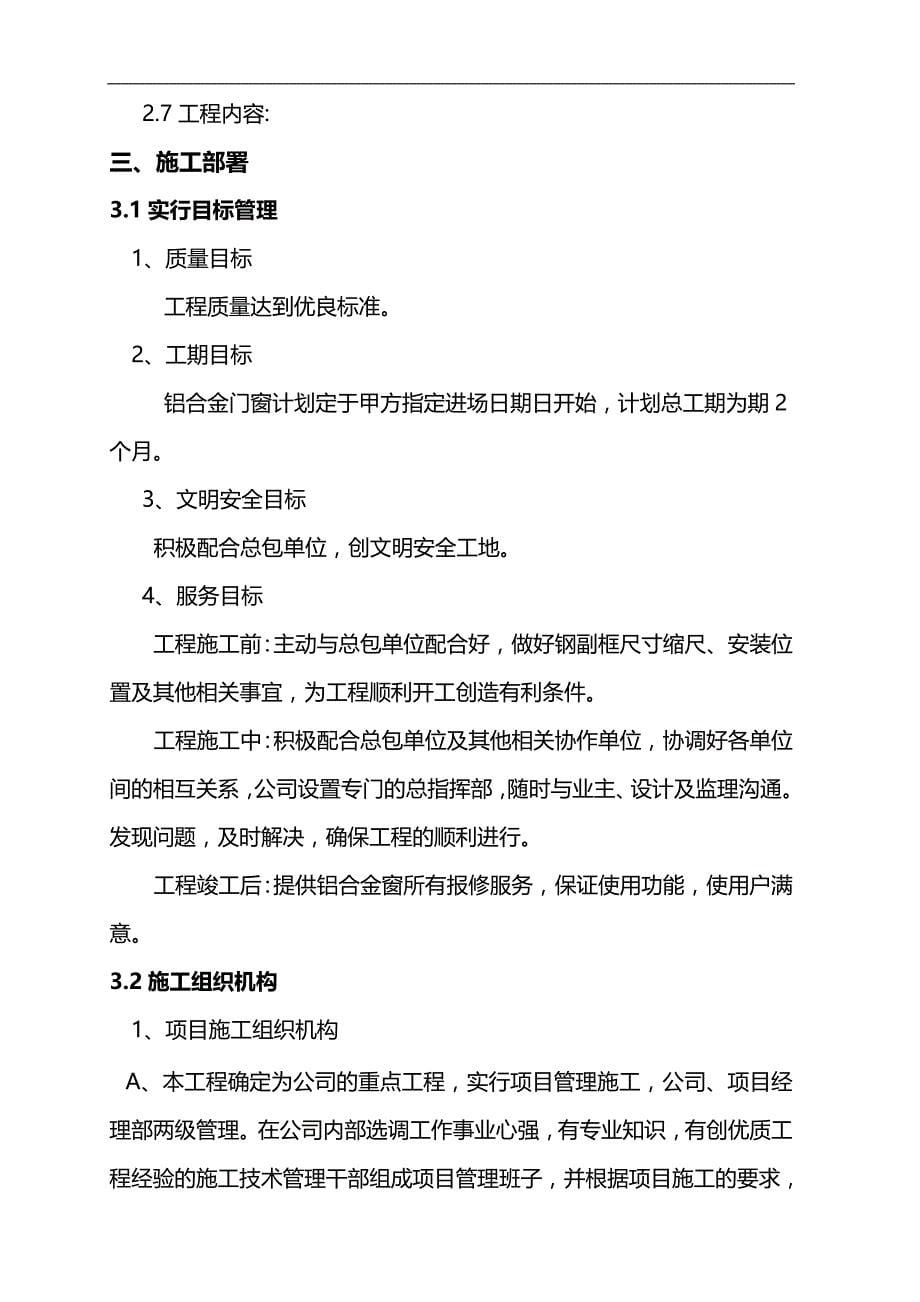 2.7 工程内容:

三、施工部署

3.1 实行目标管理

1、质量目标

工程质量达到优良标准。

2、工期目标

铝合金门窗计划定于甲方指定进场日期日开始，计划总工期为期 2 个月。

3、文明安全目标

积极配合总包单位，创文明安全工地。

4、服务目标

工程施工前：主动与总包单位配合好，做好钢副框尺寸缩尺、安装位置及其他相关事宜，为工程顺利开工创造有利条件。

工程施工中：积极配合总包单位及其他相关协作单位，协调好各单位间的相互关系，公司设置专门的总指挥部，随时与业主、设计及监理沟通。发现问题，及时解决，确保工程的顺利进行。

工程竣工后：提供铝合金窗所有报修服务，保证使用功能，使用户满意。

3.2 施工组织机构

1、项目施工组织机构

A、本工程确定为公司的重点工程，实行项目管理施工，公司、项目经理部两级管理。在公司内部选调工作事业心强，有专业知识，有创优质工程经验的施工技术管理干部组成项目管理班子，并根据项目施工的要求，